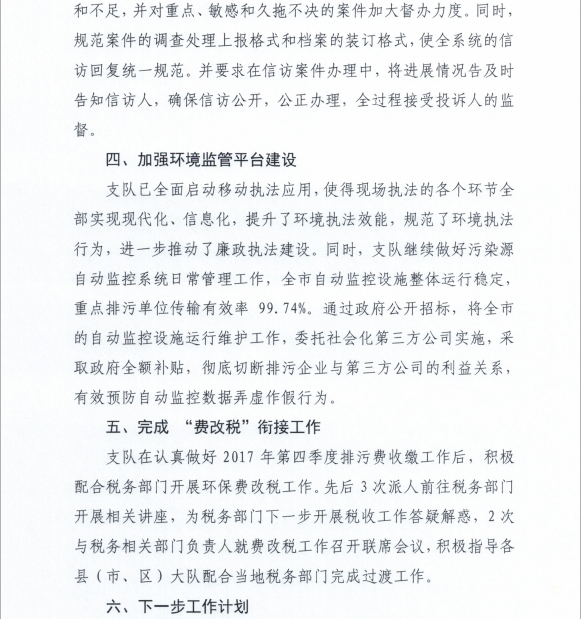 和不足，并对重点、敏感和久拖不决的案件加大督办力度。同时，规范案件的调查处理上报格式和档案的装订格式，使全系统的信访回复统一规范。并要求在信访案件办理中，将进展情况告及时告知信访人，确保信访公开，公正办理，全过程接受投诉人的监督。

四、加强环境监管平台建设

支队已全面启动移动执法应用，使得现场执法的各个环节全部实现现代化、信息化，提升了环境执法效能，规范了环境执法行为，进一步推动了廉政执法建设。同时，支队继续做好污染源自动监控系统日常管理工作，全市自动监控设施整体运行稳定，重点排污单位传输有效率 99.74%。通过政府公开招标，将全市的自动监控设施运行维护工作，委托社会化第三方公司实施，采取政府全额补贴，彻底切断排污企业与第三方公司的利益关系，有效预防自动监控数据弄虚作假行为。

五、完成 “费改税”衔接工作

支队在认真做好 2017 年第四季度排污费收缴工作后，积极配合税务部门开展环保费改税工作。先后 3 次派人前往税务部门开展相关讲座，为税务部门下一步开展税收工作答疑解惑，2 次与税务相关部门负责人就费改税工作召开联席会议，积极指导各县（市、区）大队配合当地税务部门完成过渡工作。

六、下一步工作计划